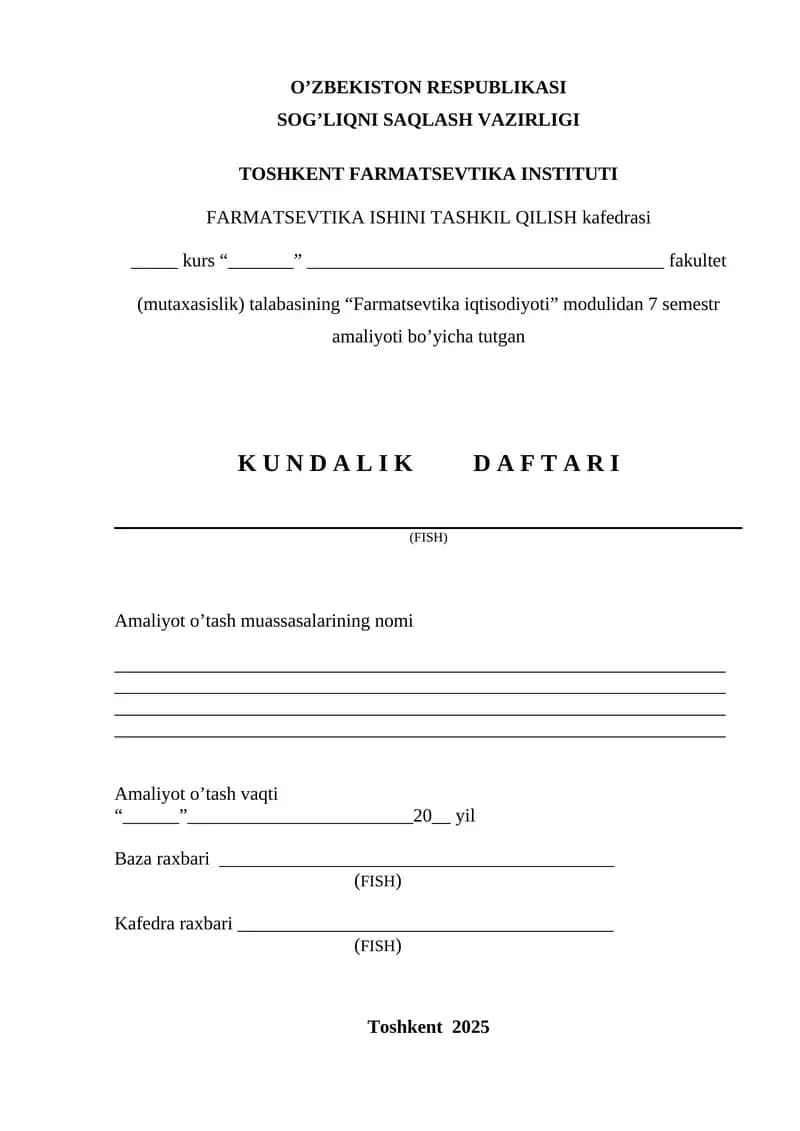 O’ZBEKISTON RESPUBLIKASI
SOG’LIQNI SAQLASH VAZIRLIGI

TOSHKENT FARMATSEVTIKA INSTITUTI

FARMATSEVTIKA ISHINI TASHKIL QILISH kafedrasi

_____ kurs “_______” ______________________________________ fakultet

(mutaxasislik) talabasining “Farmatsevtika iqtisodiyoti” modulidan 7 semestr amaliyoti bo’yicha tutgan

K U N D A L I K D A F T A R I

(FISH)

Amaliyot o’tash muassasalarining nomi

_________________________________________________________________
_________________________________________________________________
_________________________________________________________________
_________________________________________________________________

Amaliyot o’tash vaqti
“______”________________________20__ yil

Baza raxbari __________________________________________
(FISH)

Kafedra raxbari ________________________________________
(FISH)

Toshkent 2025